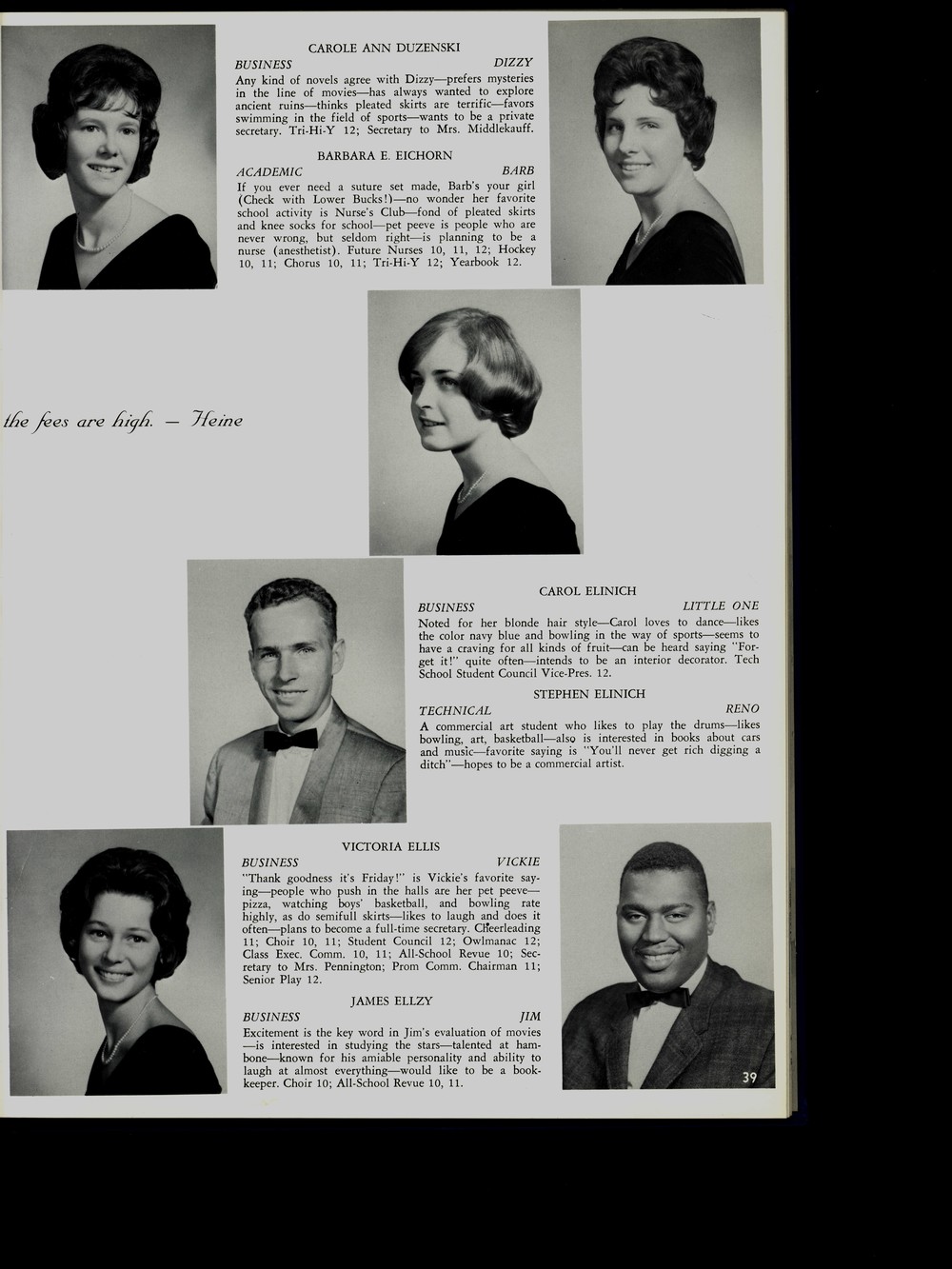 CAROLE ANN DUZENSKI

BUSINESS DIZZY

Any kind of novels agree with Dizzy—prefers mysteries in the line of movies—has always wanted to explore ancient ruins—thinks pleated skirts are terrific—favors swimming in the field of sports—wants to be a private secretary. Tri-Hi-Y 12; Secretary to Mrs. Middlekauff.

BARBARA E. EICHORN

ACADEMIC BARB

If you ever need a suture set made, Barb's your girl (Check with Lower Bucks!)—no wonder her favorite school activity is Nurse's Club—fond of pleated skirts and knee socks for school—pet peeve is people who are never wrong, but seldom right—is planning to be a nurse (anesthetist). Future Nurses 10, 11, 12; Hockey 10, 11; Chorus 10, 11; Tri-Hi-Y 12; Yearbook 12.

the fees are high. — Heine

CAROL ELINICH

BUSINESS LITTLE ONE

Noted for her blonde hair style—Carol loves to dance—likes the color navy blue and bowling in the way of sports—seems to have a craving for all kinds of fruit—can be heard saying "Forget it!" quite often—intends to be an interior decorator. Tech School Student Council Vice-Pres. 12.

STEPHEN ELINICH

TECHNICAL RENO

A commercial art student who likes to play the drums—likes bowling, art, basketball—also is interested in books about cars and music—favorite saying is "You'll never get rich digging a ditch"—hopes to be a commercial artist.

VICTORIA ELLIS

BUSINESS VICKIE

"Thank goodness it's Friday!" is Vickie's favorite saying—people who push in the halls are her pet peeve—pizza, watching boys' basketball, and bowling rate highly, as do semifull skirts—likes to laugh and does it often—plans to become a full-time secretary. Cheerleading 11; Choir 10, 11; Student Council 12; Owlmanac 12; Class Exec. Comm. 10, 11; All-School Revue 10; Secretary to Mrs. Pennington; Prom Comm. Chairman 11; Senior Play 12.

JAMES ELLZY

BUSINESS JIM

Excitement is the key word in Jim's evaluation of movies—is interested in studying the stars—talented at hambone—known for his amiable personality and ability to laugh at almost everything—would like to be a bookkeeper. Choir 10; All-School Revue 10, 11.

39